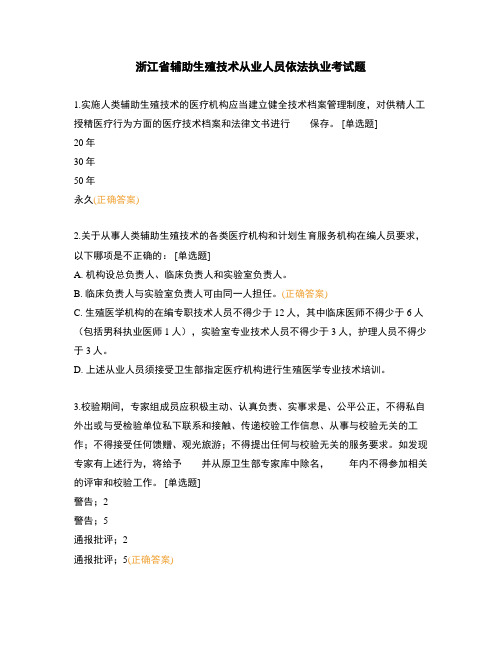 浙江省辅助生殖技术从业人员依法执业考试题

1.实施人类辅助生殖技术的医疗机构应当建立健全技术档案管理制度，对供精人工授精医疗行为方面的医疗技术档案和法律文书进行　　保存。[单选题]
20 年
30 年
50 年
永久(正确答案)

2.关于从事人类辅助生殖技术的各类医疗机构和计划生育服务机构在编人员要求，以下哪项是不正确的：[单选题]
A. 机构设总负责人、临床负责人和实验室负责人。
B. 临床负责人与实验室负责人可由同一人担任。(正确答案)
C. 生殖医学机构的在编专职技术人员不得少于 12 人，其中临床医师不得少于 6 人（包括男科执业医师 1 人），实验室专业技术人员不得少于 3 人，护理人员不得少于 3 人。
D. 上述从业人员须接受卫生部指定医疗机构进行生殖医学专业技术培训。

3.校验期间，专家组成员应积极主动、认真负责、实事求是、公平公正，不得私自外出或与受检验单位私下联系和接触、传递校验工作信息、从事与校验无关的工作；不得接受任何馈赠、观光旅游；不得提出任何与校验无关的服务要求。如发现专家有上述行为，将给予　　并从原卫生部专家库中除名，　　年内不得参加相关的评审和校验工作。[单选题]
警告；2
警告；5
通报批评；2
通报批评；5(正确答案)